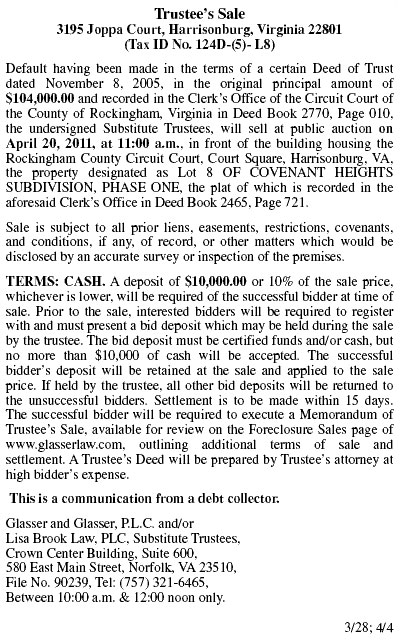 Trustee's Sale
3195 Joppa Court, Harrisonburg, Virginia 22801
(Tax ID No. 124D-(5)- L8)

Default having been made in the terms of a certain Deed of Trust dated November 8, 2005, in the original principal amount of $104,000.00 and recorded in the Clerk's Office of the Circuit Court of the County of Rockingham, Virginia in Deed Book 2770, Page 010, the undersigned Substitute Trustees, will sell at public auction on April 20, 2011, at 11:00 a.m., in front of the building housing the Rockingham County Circuit Court, Court Square, Harrisonburg, VA, the property designated as Lot 8 OF COVENANT HEIGHTS SUBDIVISION, PHASE ONE, the plat of which is recorded in the aforesaid Clerk's Office in Deed Book 2465, Page 721.

Sale is subject to all prior liens, easements, restrictions, covenants, and conditions, if any, of record, or other matters which would be disclosed by an accurate survey or inspection of the premises.

TERMS: CASH. A deposit of $10,000.00 or 10% of the sale price, whichever is lower, will be required of the successful bidder at time of sale. Prior to the sale, interested bidders will be required to register with and must present a bid deposit which may be held during the sale by the trustee. The bid deposit must be certified funds and/or cash, but no more than $10,000 of cash will be accepted. The successful bidder's deposit will be retained at the sale and applied to the sale price. If held by the trustee, all other bid deposits will be returned to the unsuccessful bidders. Settlement is to be made within 15 days. The successful bidder will be required to execute a Memorandum of Trustee's Sale, available for review on the Foreclosure Sales page of www.glasserlaw.com, outlining additional terms of sale and settlement. A Trustee's Deed will be prepared by Trustee's attorney at high bidder's expense.

This is a communication from a debt collector.

Glasser and Glasser, P.L.C. and/or
Lisa Brook Law, PLC, Substitute Trustees,
Crown Center Building, Suite 600,
580 East Main Street, Norfolk, VA 23510,
File No. 90239, Tel: (757) 321-6465,
Between 10:00 a.m. & 12:00 noon only.

3/28; 4/4